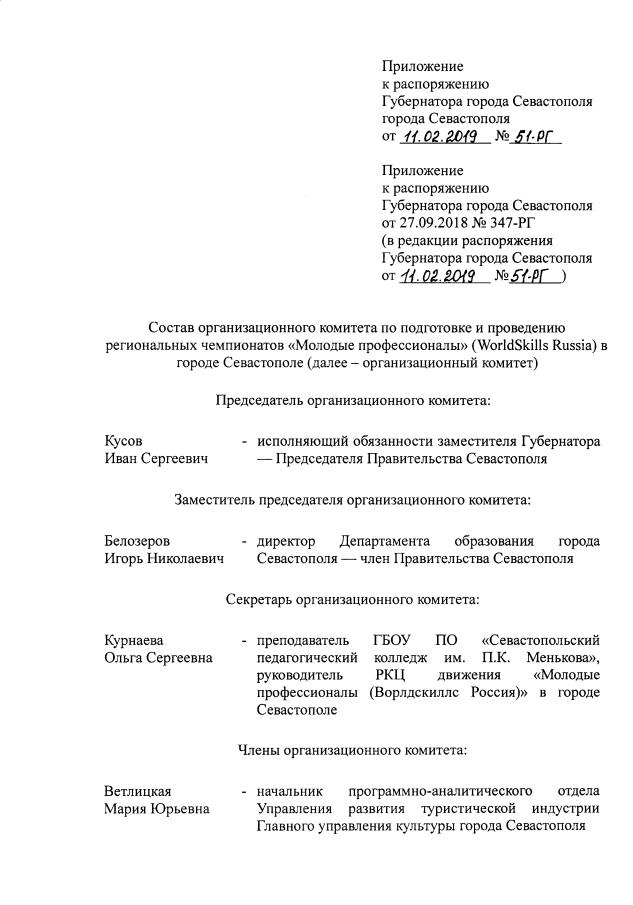 Приложение
к распоряжению
Губернатора города Севастополя
города Севастополя
от 11.02.2019 № 51-РГ

Приложение
к распоряжению
Губернатора города Севастополя
от 27.09.2018 № 347-РГ
(в редакции распоряжения
Губернатора города Севастополя
от 11.02.2019 № 51-РГ )

Состав организационного комитета по подготовке и проведению региональных чемпионатов «Молодые профессионалы» (WorldSkills Russia) в городе Севастополе (далее – организационный комитет)

Председатель организационного комитета:

Кусов Иван Сергеевич - исполняющий обязанности заместителя Губернатора — Председателя Правительства Севастополя

Заместитель председателя организационного комитета:

Белозеров Игорь Николаевич - директор Департамента образования города Севастополя — член Правительства Севастополя

Секретарь организационного комитета:

Курнаева Ольга Сергеевна - преподаватель ГБОУ ПО «Севастопольский педагогический колледж им. П.К. Менькова», руководитель РКЦ движения «Молодые профессионалы (Ворлдскиллс Россия)» в городе Севастополе

Члены организационного комитета:

Ветлицкая Мария Юрьевна - начальник программно-аналитического отдела Управления развития туристической индустрии Главного управления культуры города Севастополя